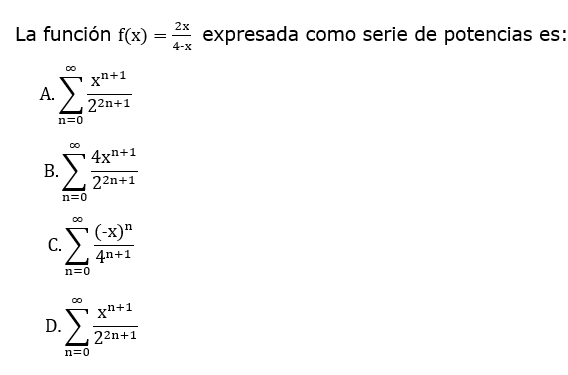 La función $f(x) = \frac{2x}{4-x}$ expresada como serie de potencias es:

A. $\sum_{n=0}^{\infty} \frac{x^{n+1}}{2^{2n+1}}$

B. $\sum_{n=0}^{\infty} \frac{4x^{n+1}}{2^{2n+1}}$

C. $\sum_{n=0}^{\infty} \frac{(-x)^{n}}{4^{n+1}}$

D. $\sum_{n=0}^{\infty} \frac{x^{n+1}}{2^{2n+1}}$